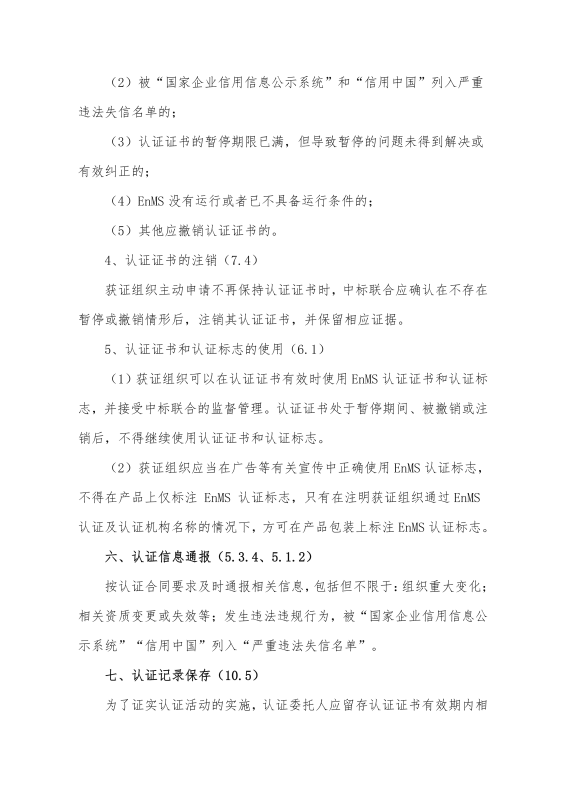 （2）被“国家企业信用信息公示系统”和“信用中国”列入严重违法失信名单的；

（3）认证证书的暂停期限已满，但导致暂停的问题未得到解决或有效纠正的；

（4）EnMS 没有运行或者已不具备运行条件的；

（5）其他应撤销认证证书的。

4、认证证书的注销（7.4）

获证组织主动申请不再保持认证证书时，中标联合应确认在不存在暂停或撤销情形后，注销其认证证书，并保留相应证据。

5、认证证书和认证标志的使用（6.1）

（1）获证组织可以在认证证书有效时使用 EnMS 认证证书和认证标志，并接受中标联合的监督管理。认证证书处于暂停期间、被撤销或注销后，不得继续使用认证证书和认证标志。

（2）获证组织应当在广告等有关宣传中正确使用 EnMS 认证标志，不得在产品上仅标注 EnMS 认证标志，只有在注明获证组织通过 EnMS 认证及认证机构名称的情况下，方可在产品包装上标注 EnMS 认证标志。

六、认证信息通报（5.3.4、5.1.2）

按认证合同要求及时通报相关信息，包括但不限于：组织重大变化；相关资质变更或失效等；发生违法违规行为，被“国家企业信用信息公示系统”“信用中国”列入“严重违法失信名单”。

七、认证记录保存（10.5）

为了证实认证活动的实施，认证委托人应留存认证证书有效期内相